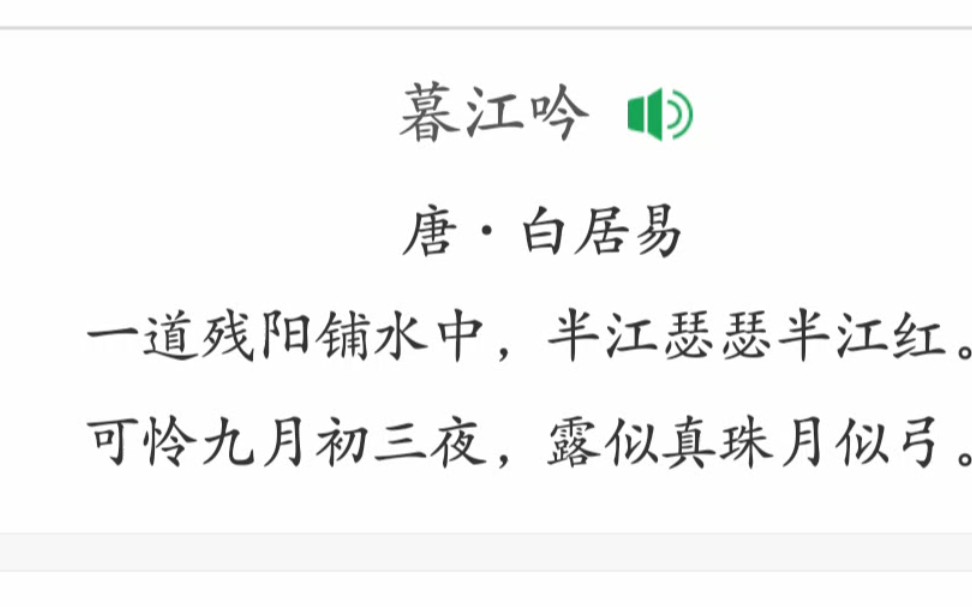 暮江吟

唐·白居易

一道残阳铺水中，半江瑟瑟半江红。

可怜九月初三夜，露似真珠月似弓。